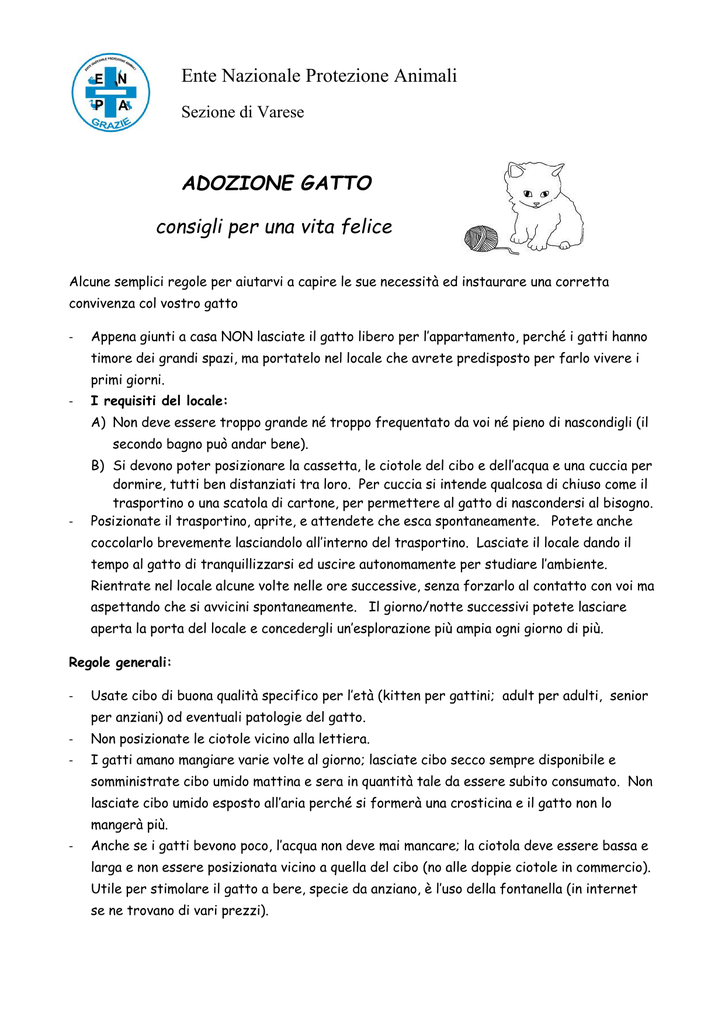 ENTE NAZIONALE PROTEZIONE ANIMALI
E N
P A
GRAZIE

Ente Nazionale Protezione Animali

Sezione di Varese

ADOZIONE GATTO

consigli per una vita felice

Alcune semplici regole per aiutarvi a capire le sue necessità ed instaurare una corretta convivenza col vostro gatto

- Appena giunti a casa NON lasciate il gatto libero per l'appartamento, perché i gatti hanno timore dei grandi spazi, ma portatelo nel locale che avrete predisposto per farlo vivere i primi giorni.
- I requisiti del locale:
A) Non deve essere troppo grande né troppo frequentato da voi né pieno di nascondigli (il secondo bagno può andar bene).
B) Si devono poter posizionare la cassetta, le ciotole del cibo e dell'acqua e una cuccia per dormire, tutti ben distanziati tra loro. Per cuccia si intende qualcosa di chiuso come il trasportino o una scatola di cartone, per permettere al gatto di nascondersi al bisogno.
- Posizionate il trasportino, aprite, e attendete che esca spontaneamente. Potete anche coccolarlo brevemente lasciandolo all'interno del trasportino. Lasciate il locale dando il tempo al gatto di tranquillizzarsi ed uscire autonomamente per studiare l'ambiente. Rientrate nel locale alcune volte nelle ore successive, senza forzarlo al contatto con voi ma aspettando che si avvicini spontaneamente. Il giorno/notte successivi potete lasciare aperta la porta del locale e concedergli un'esplorazione più ampia ogni giorno di più.

Regole generali:

- Usate cibo di buona qualità specifico per l'età (kitten per gattini; adult per adulti, senior per anziani) od eventuali patologie del gatto.
- Non posizionate le ciotole vicino alla lettiera.
- I gatti amano mangiare varie volte al giorno; lasciate cibo secco sempre disponibile e somministrate cibo umido mattina e sera in quantità tale da essere subito consumato. Non lasciate cibo umido esposto all'aria perché si formerà una crosticina e il gatto non lo mangerà più.
- Anche se i gatti bevono poco, l'acqua non deve mai mancare; la ciotola deve essere bassa e larga e non essere posizionata vicino a quella del cibo (no alle doppie ciotole in commercio). Utile per stimolare il gatto a bere, specie da anziano, è l'uso della fontanella (in internet se ne trovano di vari prezzi).